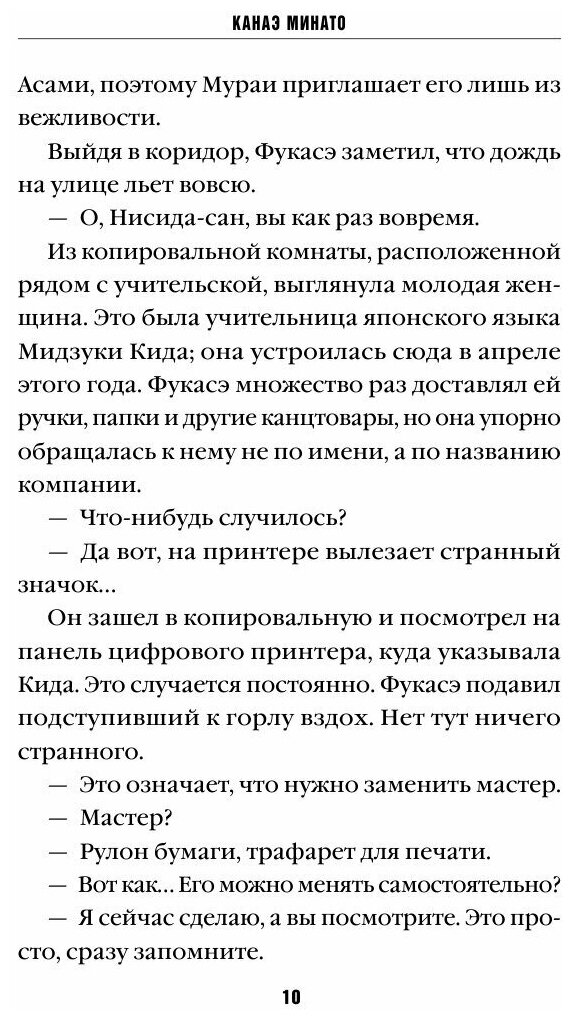 КАНАЭ МИНАТО

Асами, поэтому Мураи приглашает его лишь из вежливости.

Выйдя в коридор, Фукасэ заметил, что дождь на улице льет вовсю.

— О, Нисида-сан, вы как раз вовремя.

Из копировальной комнаты, расположенной рядом с учительской, выглянула молодая женщина. Это была учительница японского языка Мидзуки Кида; она устроилась сюда в апреле этого года. Фукасэ множество раз доставлял ей ручки, папки и другие канцтовары, но она упорно обращалась к нему не по имени, а по названию компании.

— Что-нибудь случилось?

— Да вот, на принтере вылезает странный значок…

Он зашел в копировальную и посмотрел на панель цифрового принтера, куда указывала Кида. Это случается постоянно. Фукасэ подавил подступивший к горлу вздох. Нет тут ничего странного.

— Это означает, что нужно заменить мастер.

— Мастер?

— Рулон бумаги, трафарет для печати.

— Вот как… Его можно менять самостоятельно?

— Я сейчас сделаю, а вы посмотрите. Это просто, сразу запомните.

10